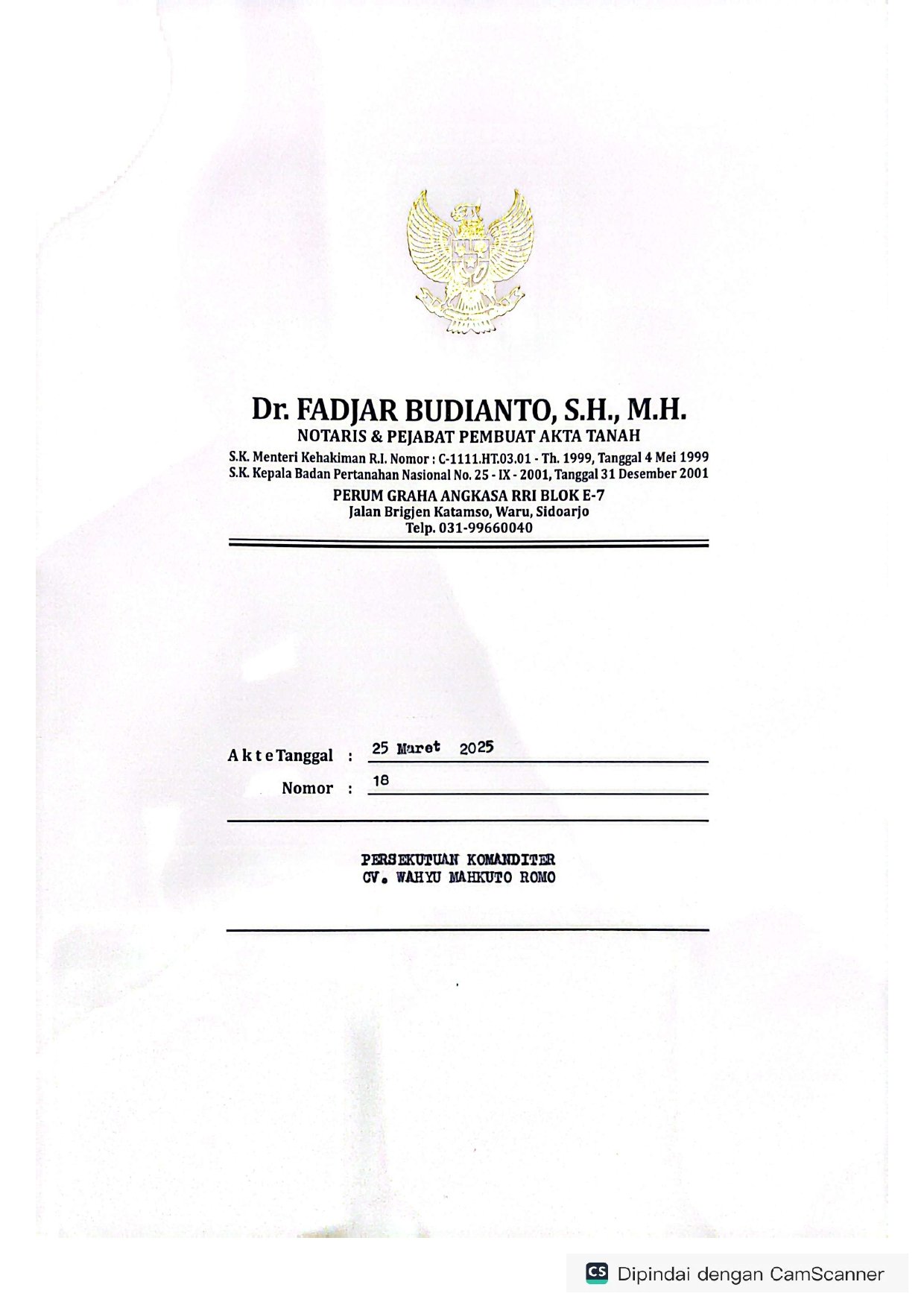 Dr. FADJAR BUDIANTO, S.H., M.H.
NOTARIS & PEJABAT PEMBUAT AKTA TANAH
S.K. Menteri Kehakiman R.I. Nomor : C-1111.HT.03.01 - Th. 1999, Tanggal 4 Mei 1999
S.K. Kepala Badan Pertanahan Nasional No. 25 - IX - 2001, Tanggal 31 Desember 2001
PERUM GRAHA ANGKASA RRI BLOK E-7
Jalan Brigjen Katamso, Waru, Sidoarjo
Telp. 031-99660040

Akte Tanggal : 25 Maret 2025
Nomor : 18

PERSEKUTUAN KOMANDITER
CV. WAHYU MAHKUTO ROMO

CS Dipindai dengan CamScanner